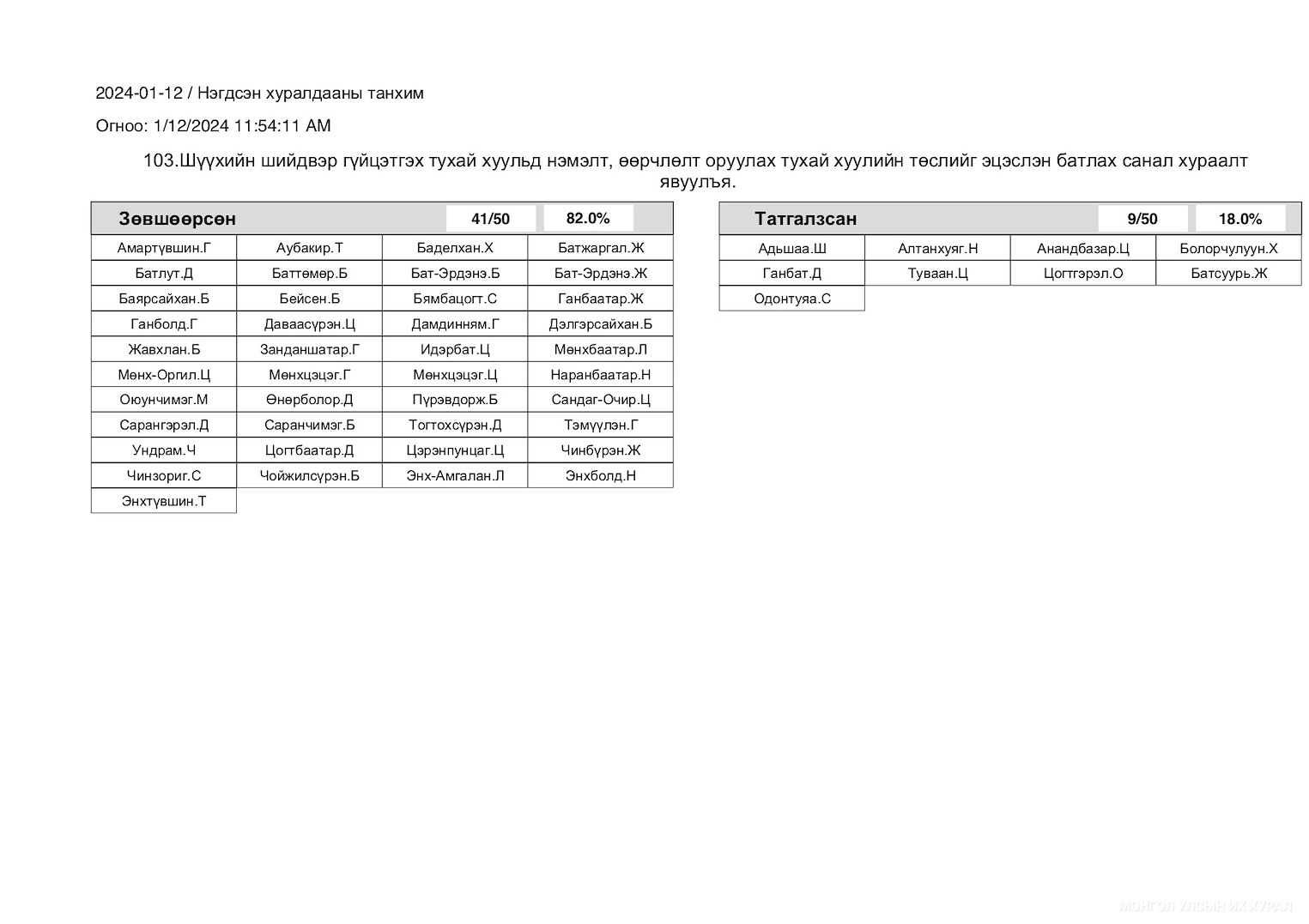 2024-01-12 / Нэгдсэн хуралдааны танхим

Огноо: 1/12/2024 11:54:11 AM

103.Шүүхийн шийдвэр гүйцэтгэх тухай хуульд нэмэлт, өөрчлөлт оруулах тухай хуулийн төслийг эцэслэн батлах санал хураалт явуулъя.

| Зөвшөөрсөн | | 41/50 | 82.0% |
|---|---|---|---|
| Амартүвшин.Г | Аубакир.Т | Баделхан.Х | Батжаргал.Ж |
| Батлут.Д | Баттөмөр.Б | Бат-Эрдэнэ.Б | Бат-Эрдэнэ.Ж |
| Баярсайхан.Б | Бейсен.Б | Бямбацогт.С | Ганбаатар.Ж |
| Ганболд.Г | Даваасүрэн.Ц | Дамдинням.Г | Дэлгэрсайхан.Б |
| Жавхлан.Б | Занданшатар.Г | Идэрбат.Ц | Мөнхбаатар.Л |
| Мөнх-Оргил.Ц | Мөнхцэцэг.Г | Мөнхцэцэг.Ц | Наранбаатар.Н |
| Оюунчимэг.М | Өнөрболор.Д | Пүрэвдорж.Б | Сандаг-Очир.Ц |
| Сарангэрэл.Д | Саранчимэг.Б | Тогтохсүрэн.Д | Тэмүүлэн.Г |
| Ундрам.Ч | Цогтбаатар.Д | Цэрэнпунцаг.Ц | Чинбүрэн.Ж |
| Чинзориг.С | Чойжилсүрэн.Б | Энх-Амгалан.Л | Энхболд.Н |
| Энхтүвшин.Т | | | |

| Татгалзсан | | 9/50 | 18.0% |
|---|---|---|---|
| Адьшаа.Ш | Алтанхуяг.Н | Анандбазар.Ц | Болорчулуун.Х |
| Ганбат.Д | Туваан.Ц | Цогтгэрэл.О | Батсуурь.Ж |
| Одонтуяа.С | | | |

МОНГОЛ УЛСЫН ИХ ХУРАЛ